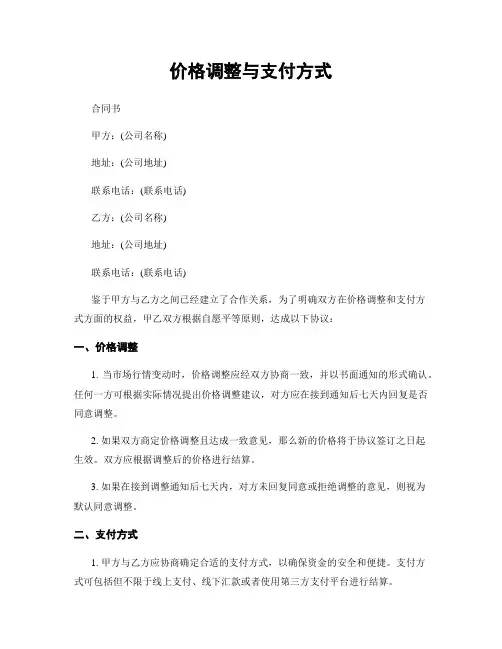 价格调整与支付方式

合同书

甲方：(公司名称)

地址：(公司地址)

联系电话：(联系电话)

乙方：(公司名称)

地址：(公司地址)

联系电话：(联系电话)

鉴于甲方与乙方之间已经建立了合作关系，为了明确双方在价格调整和支付方式方面的权益，甲乙双方根据自愿平等原则，达成以下协议：

一、价格调整

1. 当市场行情变动时，价格调整应经双方协商一致，并以书面通知的形式确认。任何一方可根据实际情况提出价格调整建议，对方应在接到通知后七天内回复是否同意调整。

2. 如果双方商定价格调整且达成一致意见，那么新的价格将于协议签订之日起生效。双方应根据调整后的价格进行结算。

3. 如果在接到调整通知后七天内，对方未回复同意或拒绝调整的意见，则视为默认同意调整。

二、支付方式

1. 甲方与乙方应协商确定合适的支付方式，以确保资金的安全和便捷。支付方式可包括但不限于线上支付、线下汇款或者使用第三方支付平台进行结算。